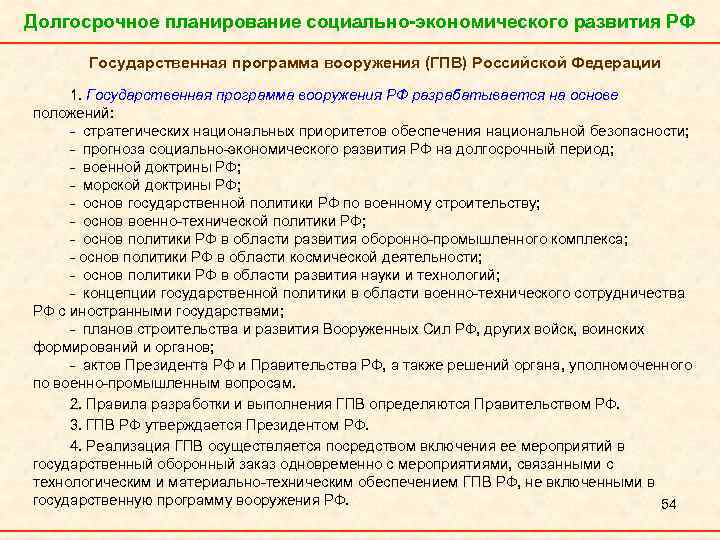 Долгосрочное планирование социально-экономического развития РФ

Государственная программа вооружения (ГПВ) Российской Федерации

1. Государственная программа вооружения РФ разрабатывается на основе положений:
- стратегических национальных приоритетов обеспечения национальной безопасности;
- прогноза социально-экономического развития РФ на долгосрочный период;
- военной доктрины РФ;
- морской доктрины РФ;
- основ государственной политики РФ по военному строительству;
- основ военно-технической политики РФ;
- основ политики РФ в области развития оборонно-промышленного комплекса;
- основ политики РФ в области космической деятельности;
- основ политики РФ в области развития науки и технологий;
- концепции государственной политики в области военно-технического сотрудничества РФ с иностранными государствами;
- планов строительства и развития Вооруженных Сил РФ, других войск, воинских формирований и органов;
- актов Президента РФ и Правительства РФ, а также решений органа, уполномоченного по военно-промышленным вопросам.

2. Правила разработки и выполнения ГПВ определяются Правительством РФ.

3. ГПВ РФ утверждается Президентом РФ.

4. Реализация ГПВ осуществляется посредством включения ее мероприятий в государственный оборонный заказ одновременно с мероприятиями, связанными с технологическим и материально-техническим обеспечением ГПВ РФ, не включенными в государственную программу вооружения РФ.

54